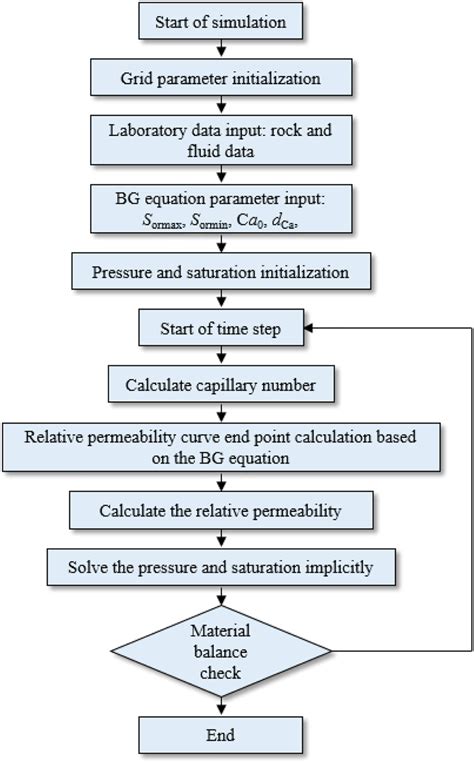 Start of simulation

Grid parameter initialization

Laboratory data input: rock and fluid data

BG equation parameter input: $S_{ormax}$, $S_{ormin}$, $Ca_0$, $d_{Ca}$,

Pressure and saturation initialization

Start of time step

Calculate capillary number

Relative permeability curve end point calculation based on the BG equation

Calculate the relative permeability

Solve the pressure and saturation implicitly

Material balance check

End